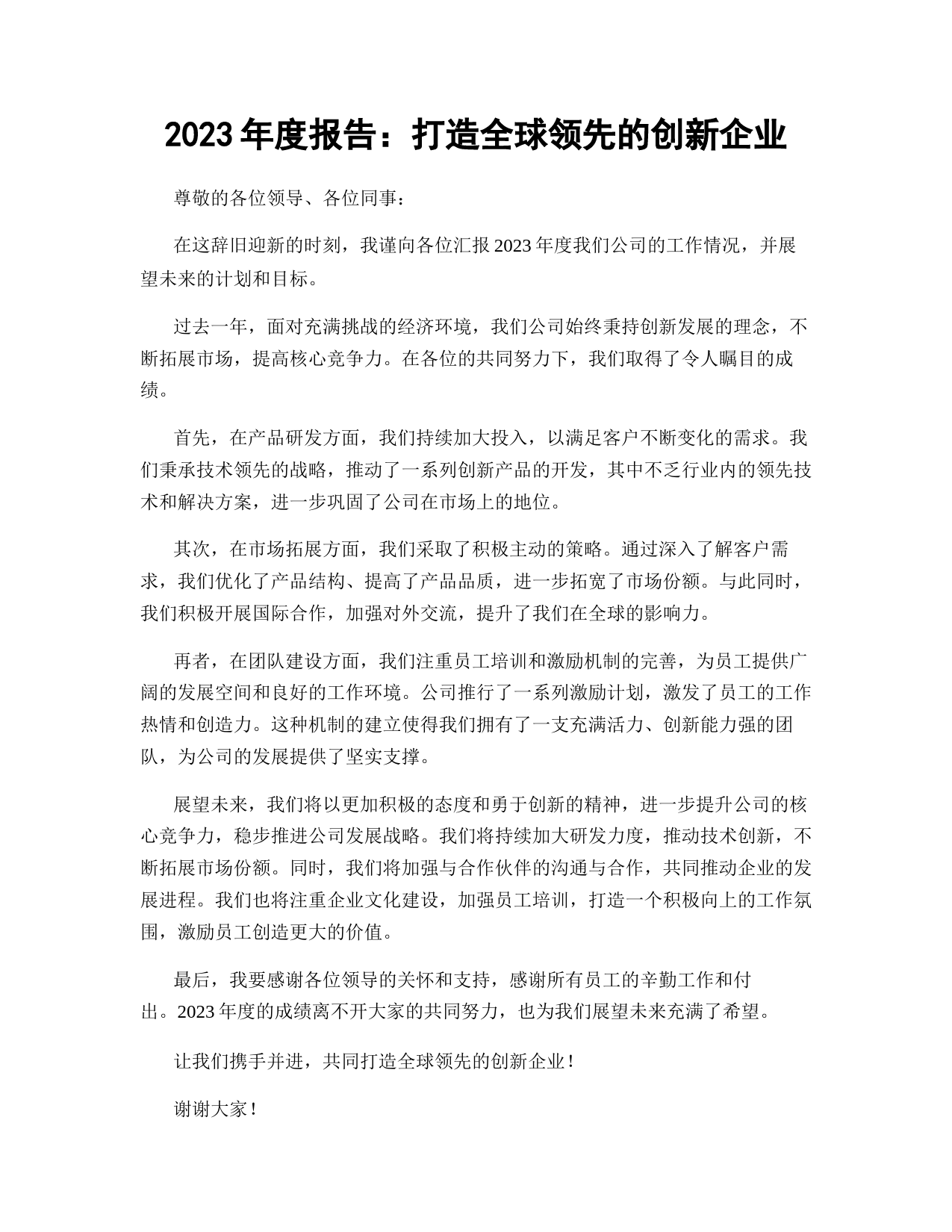 2023年度报告：打造全球领先的创新企业

尊敬的各位领导、各位同事：

在这辞旧迎新的时刻，我谨向各位汇报2023年度我们公司的工作情况，并展望未来的计划和目标。

过去一年，面对充满挑战的经济环境，我们公司始终秉持创新发展的理念，不断拓展市场，提高核心竞争力。在各位的共同努力下，我们取得了令人瞩目的成绩。

首先，在产品研发方面，我们持续加大投入，以满足客户不断变化的需求。我们秉承技术领先的战略，推动了一系列创新产品的开发，其中不乏行业内的领先技术和解决方案，进一步巩固了公司在市场上的地位。

其次，在市场拓展方面，我们采取了积极主动的策略。通过深入了解客户需求，我们优化了产品结构、提高了产品品质，进一步拓宽了市场份额。与此同时，我们积极开展国际合作，加强对外交流，提升了我们在全球的影响力。

再者，在团队建设方面，我们注重员工培训和激励机制的完善，为员工提供广阔的发展空间和良好的工作环境。公司推行了一系列激励计划，激发了员工的工作热情和创造力。这种机制的建立使得我们拥有了一支充满活力、创新能力强的团队，为公司的发展提供了坚实支撑。

展望未来，我们将以更加积极的态度和勇于创新的精神，进一步提升公司的核心竞争力，稳步推进公司发展战略。我们将持续加大研发力度，推动技术创新，不断拓展市场份额。同时，我们将加强与合作伙伴的沟通与合作，共同推动企业的发展进程。我们也将注重企业文化建设，加强员工培训，打造一个积极向上的工作氛围，激励员工创造更大的价值。

最后，我要感谢各位领导的关怀和支持，感谢所有员工的辛勤工作和付出。2023年度的成绩离不开大家的共同努力，也为我们展望未来充满了希望。

让我们携手并进，共同打造全球领先的创新企业！

谢谢大家！